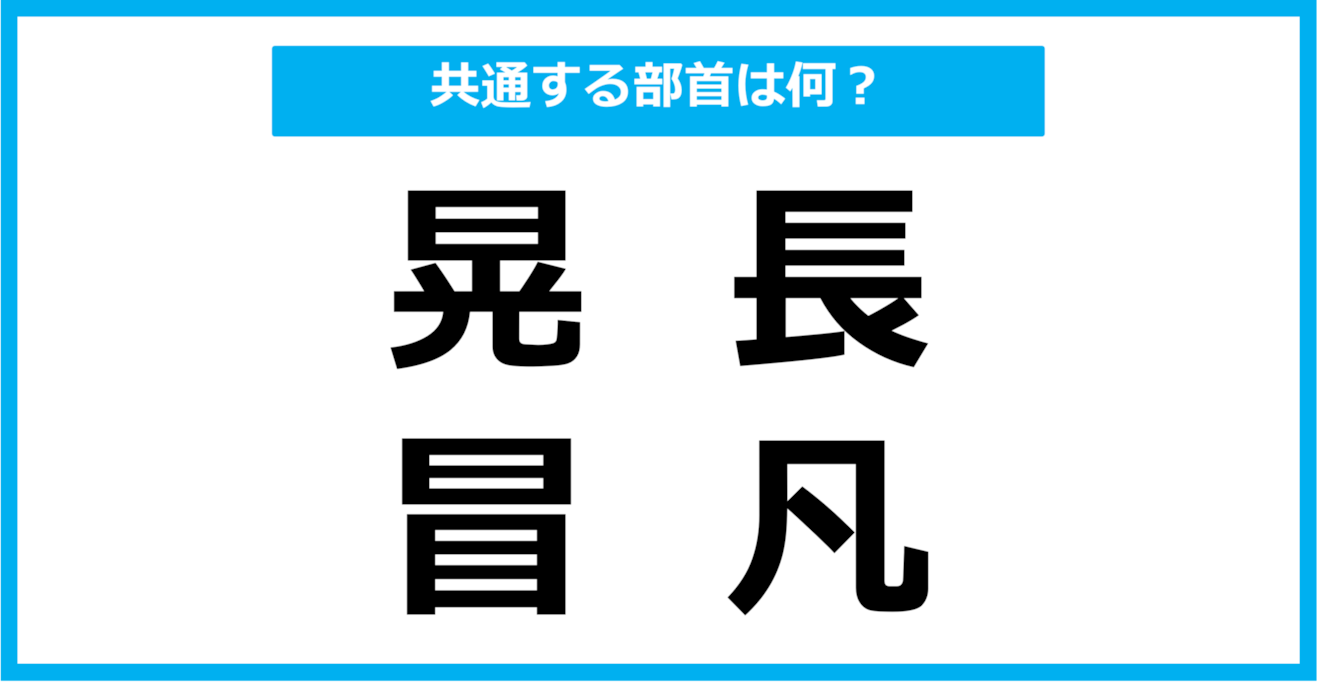 共通する部首は何？

晃　長

冒　凡